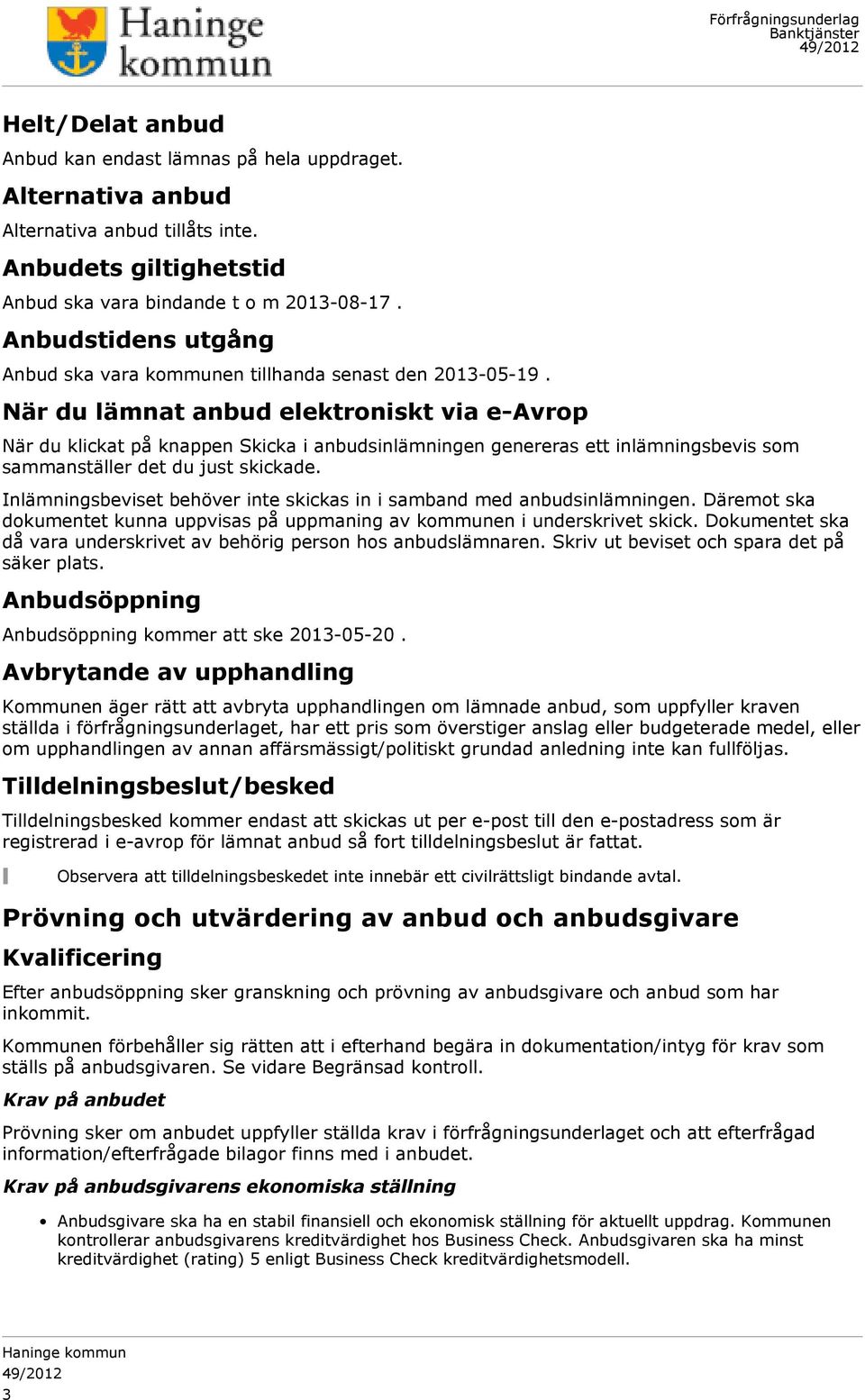 Haninge kommun

Förfrågningsunderlag
Banktjänster
49/2012

Helt/Delat anbud

Anbud kan endast lämnas på hela uppdraget.

Alternativa anbud

Alternativa anbud tillåts inte.

Anbudets giltighetstid

Anbud ska vara bindande t o m 2013-08-17 .

Anbudstidens utgång

Anbud ska vara kommunen tillhanda senast den 2013-05-19 .

När du lämnat anbud elektroniskt via e-Avrop

När du klickat på knappen Skicka i anbudsinlämningen genereras ett inlämningsbevis som sammanställer det du just skickade.

Inlämningsbeviset behöver inte skickas in i samband med anbudsinlämningen. Däremot ska dokumentet kunna uppvisas på uppmaning av kommunen i underskrivet skick. Dokumentet ska då vara underskrivet av behörig person hos anbudslämnaren. Skriv ut beviset och spara det på säker plats.

Anbudsöppning

Anbudsöppning kommer att ske 2013-05-20 .

Avbrytande av upphandling

Kommunen äger rätt att avbryta upphandlingen om lämnade anbud, som uppfyller kraven ställda i förfrågningsunderlaget, har ett pris som överstiger anslag eller budgeterade medel, eller om upphandlingen av annan affärsmässigt/politiskt grundad anledning inte kan fullföljas.

Tilldelningsbeslut/besked

Tilldelningsbesked kommer endast att skickas ut per e-post till den e-postadress som är registrerad i e-avrop för lämnat anbud så fort tilldelningsbeslut är fattat.

Observera att tilldelningsbeskedet inte innebär ett civilrättsligt bindande avtal.

Prövning och utvärdering av anbud och anbudsgivare

Kvalificering

Efter anbudsöppning sker granskning och prövning av anbudsgivare och anbud som har inkommit.

Kommunen förbehåller sig rätten att i efterhand begära in dokumentation/intyg för krav som ställs på anbudsgivaren. Se vidare Begränsad kontroll.

Krav på anbudet

Prövning sker om anbudet uppfyller ställda krav i förfrågningsunderlaget och att efterfrågad information/efterfrågade bilagor finns med i anbudet.

Krav på anbudsgivarens ekonomiska ställning

• Anbudsgivare ska ha en stabil finansiell och ekonomisk ställning för aktuellt uppdrag. Kommunen kontrollerar anbudsgivarens kreditvärdighet hos Business Check. Anbudsgivaren ska ha minst kreditvärdighet (rating) 5 enligt Business Check kreditvärdighetsmodell.

Haninge kommun
49/2012
3